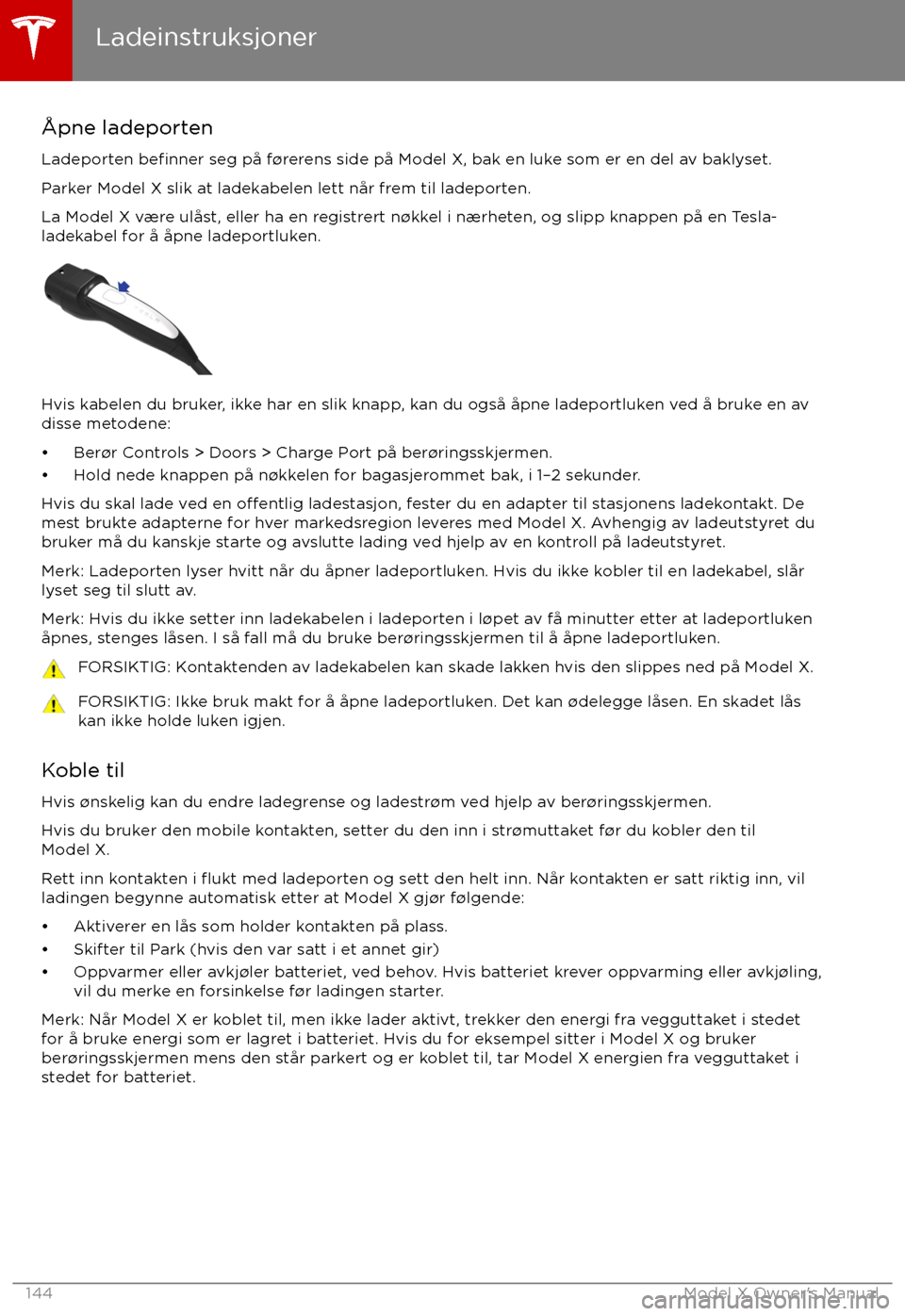 Ladeinstruksjoner

Åpne ladeporten

Ladeporten befinner seg på førerens side på Model X, bak en luke som er en del av baklyset.

Parker Model X slik at ladekabelen lett når frem til ladeporten.

La Model X være ulåst, eller ha en registrert nøkkel i nærheten, og slipp knappen på en Tesla-ladekabel for å åpne ladeportluken.

Hvis kabelen du bruker, ikke har en slik knapp, kan du også åpne ladeportluken ved å bruke en av disse metodene:

• Berør Controls > Doors > Charge Port på berøringsskjermen.
• Hold nede knappen på nøkkelen for bagasjerommet bak, i 1–2 sekunder.

Hvis du skal lade ved en offentlig ladestasjon, fester du en adapter til stasjonens ladekontakt. De mest brukte adapterne for hver markedsregion leveres med Model X. Avhengig av ladeutstyret du bruker må du kanskje starte og avslutte lading ved hjelp av en kontroll på ladeutstyret.

Merk: Ladeporten lyser hvitt når du åpner ladeportluken. Hvis du ikke kobler til en ladekabel, slår lyset seg til slutt av.

Merk: Hvis du ikke setter inn ladekabelen i ladeporten i løpet av få minutter etter at ladeportluken åpnes, stenges låsen. I så fall må du bruke berøringsskjermen til å åpne ladeportluken.

FORSIKTIG: Kontaktenden av ladekabelen kan skade lakken hvis den slippes ned på Model X.

FORSIKTIG: Ikke bruk makt for å åpne ladeportluken. Det kan ødelegge låsen. En skadet lås kan ikke holde luken igjen.

Koble til

Hvis ønskelig kan du endre ladegrense og ladestrøm ved hjelp av berøringsskjermen.

Hvis du bruker den mobile kontakten, setter du den inn i strømuttaket før du kobler den til Model X.

Rett inn kontakten i flukt med ladeporten og sett den helt inn. Når kontakten er satt riktig inn, vil ladingen begynne automatisk etter at Model X gjør følgende:

• Aktiverer en lås som holder kontakten på plass.
• Skifter til Park (hvis den var satt i et annet gir)
• Oppvarmer eller avkjøler batteriet, ved behov. Hvis batteriet krever oppvarming eller avkjøling, vil du merke en forsinkelse før ladingen starter.

Merk: Når Model X er koblet til, men ikke lader aktivt, trekker den energi fra vegguttaket i stedet for å bruke energi som er lagret i batteriet. Hvis du for eksempel sitter i Model X og bruker berøringsskjermen mens den står parkert og er koblet til, tar Model X energien fra vegguttaket i stedet for batteriet.

144 Model X Owner's Manual

carmanualsonline.info